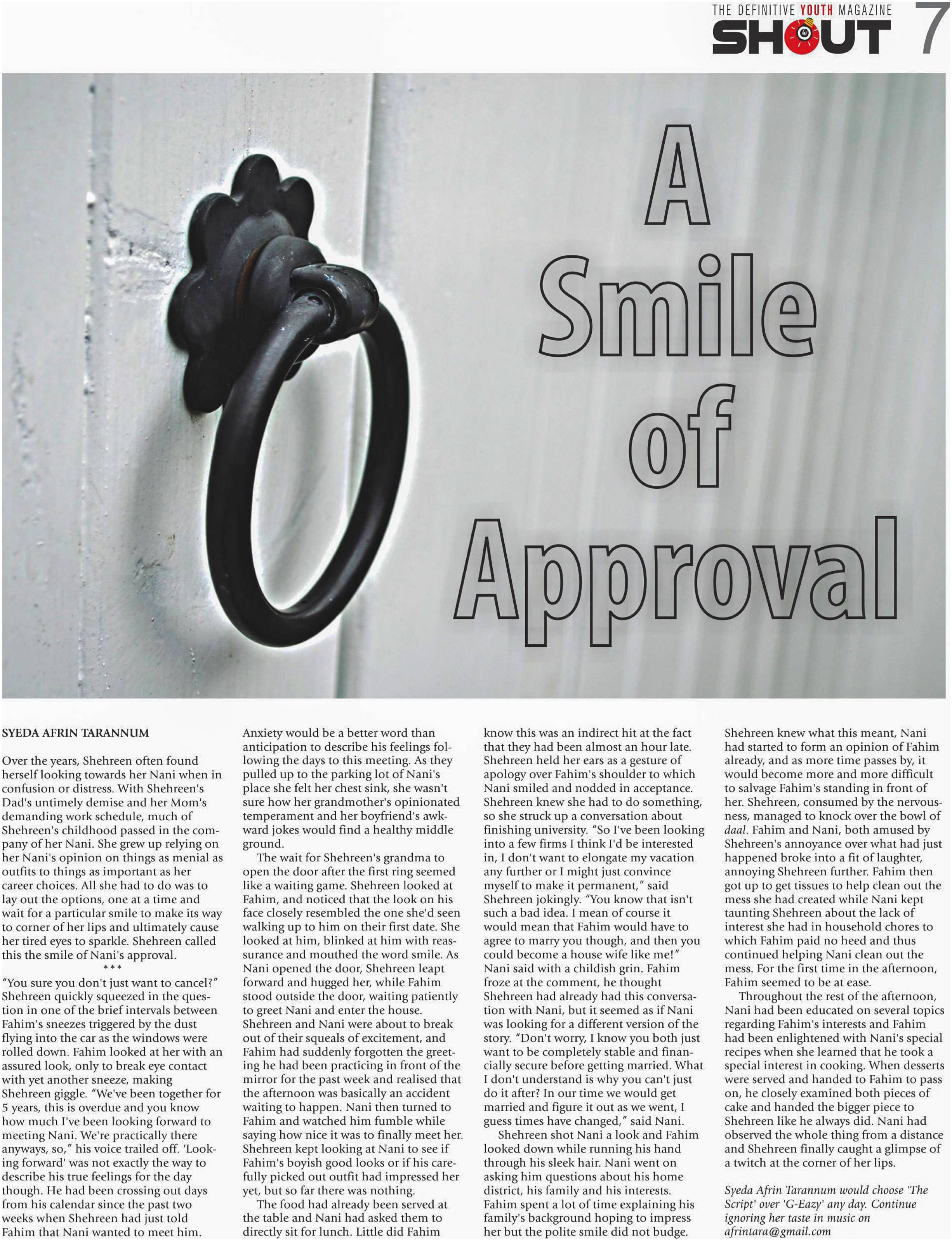 THE DEFINITIVE YOUTH MAGAZINE
SHOUT 7

A Smile of Approval

SYEDA AFRIN TARANNUM

Over the years, Shehreen often found herself looking towards her Nani when in confusion or distress. With Shehreen's Dad's untimely demise and her Mom's demanding work schedule, much of Shehreen's childhood passed in the company of her Nani. She grew up relying on her Nani's opinion on things as menial as outfits to things as important as her career choices. All she had to do was to lay out the options, one at a time and wait for a particular smile to make its way to corner of her lips and ultimately cause her tired eyes to sparkle. Shehreen called this the smile of Nani's approval.

***

"You sure you don't just want to cancel?" Shehreen quickly squeezed in the question in one of the brief intervals between Fahim's sneezes triggered by the dust flying into the car as the windows were rolled down. Fahim looked at her with an assured look, only to break eye contact with yet another sneeze, making Shehreen giggle. "We've been together for 5 years, this is overdue and you know how much I've been looking forward to meeting Nani. We're practically there anyways, so," his voice trailed off. 'Looking forward' was not exactly the way to describe his true feelings for the day though. He had been crossing out days from his calendar since the past two weeks when Shehreen had just told Fahim that Nani wanted to meet him. Anxiety would be a better word than anticipation to describe his feelings following the days to this meeting. As they pulled up to the parking lot of Nani's place she felt her chest sink, she wasn't sure how her grandmother's opinionated temperament and her boyfriend's awkward jokes would find a healthy middle ground.

The wait for Shehreen's grandma to open the door after the first ring seemed like a waiting game. Shehreen looked at Fahim, and noticed that the look on his face closely resembled the one she'd seen walking up to him on their first date. She looked at him, blinked at him with reassurance and mouthed the word smile. As Nani opened the door, Shehreen leapt forward and hugged her, while Fahim stood outside the door, waiting patiently to greet Nani and enter the house. Shehreen and Nani were about to break out of their squeals of excitement, and Fahim had suddenly forgotten the greeting he had been practicing in front of the mirror for the past week and realised that the afternoon was basically an accident waiting to happen. Nani then turned to Fahim and watched him fumble while saying how nice it was to finally meet her. Shehreen kept looking at Nani to see if Fahim's boyish good looks or if his carefully picked out outfit had impressed her yet, but so far there was nothing.

The food had already been served at the table and Nani had asked them to directly sit for lunch. Little did Fahim know this was an indirect hit at the fact that they had been almost an hour late. Shehreen held her ears as a gesture of apology over Fahim's shoulder to which Nani smiled and nodded in acceptance. Shehreen knew she had to do something, so she struck up a conversation about finishing university. "So I've been looking into a few firms I think I'd be interested in, I don't want to elongate my vacation any further or I might just convince myself to make it permanent," said Shehreen jokingly. "You know that isn't such a bad idea. I mean of course it would mean that Fahim would have to agree to marry you though, and then you could become a house wife like me!" Nani said with a childish grin. Fahim froze at the comment, he thought Shehreen had already had this conversation with Nani, but it seemed as if Nani was looking for a different version of the story. "Don't worry, I know you both just want to be completely stable and financially secure before getting married. What I don't understand is why you can't just do it after? In our time we would get married and figure it out as we went, I guess times have changed," said Nani.

Shehreen shot Nani a look and Fahim looked down while running his hand through his sleek hair. Nani went on asking him questions about his home district, his family and his interests. Fahim spent a lot of time explaining his family's background hoping to impress her but the polite smile did not budge. Shehreen knew what this meant, Nani had started to form an opinion of Fahim already, and as more time passes by, it would become more and more difficult to salvage Fahim's standing in front of her. Shehreen, consumed by the nervousness, managed to knock over the bowl of daal. Fahim and Nani, both amused by Shehreen's annoyance over what had just happened broke into a fit of laughter, annoying Shehreen further. Fahim then got up to get tissues to help clean out the mess she had created while Nani kept taunting Shehreen about the lack of interest she had in household chores to which Fahim paid no heed and thus continued helping Nani clean out the mess. For the first time in the afternoon, Fahim seemed to be at ease.

Throughout the rest of the afternoon, Nani had been educated on several topics regarding Fahim's interests and Fahim had been enlightened with Nani's special recipes when she learned that he took a special interest in cooking. When desserts were served and handed to Fahim to pass on, he closely examined both pieces of cake and handed the bigger piece to Shehreen like he always did. Nani had observed the whole thing from a distance and Shehreen finally caught a glimpse of a twitch at the corner of her lips.

Syeda Afrin Tarannum would choose 'The Script' over 'G-Eazy' any day. Continue ignoring her taste in music on afrintara@gmail.com